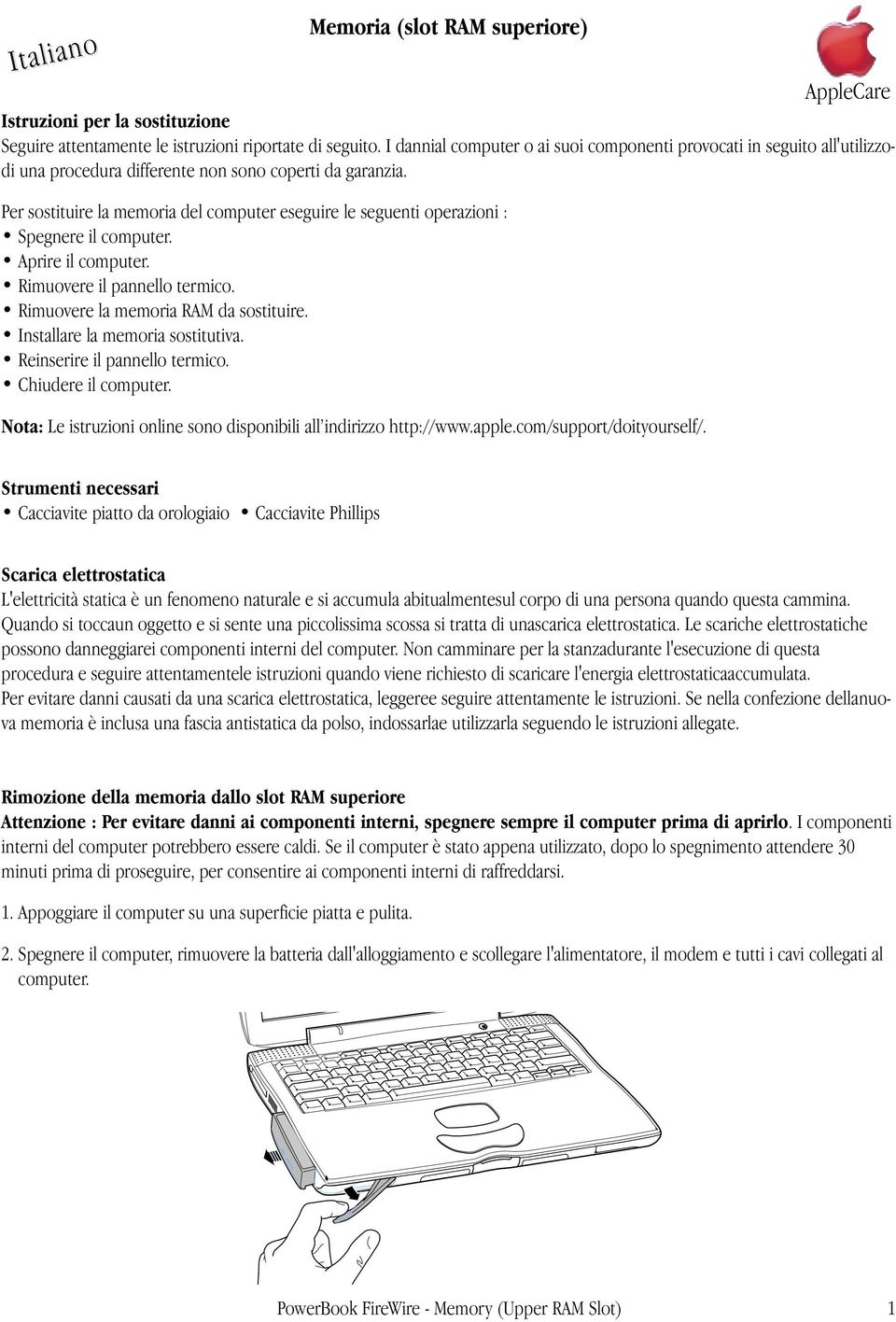 Italiano

Memoria (slot RAM superiore)

AppleCare

Istruzioni per la sostituzione
Seguire attentamente le istruzioni riportate di seguito. I dannial computer o ai suoi componenti provocati in seguito all'utilizzodi una procedura differente non sono coperti da garanzia.

Per sostituire la memoria del computer eseguire le seguenti operazioni :
• Spegnere il computer.
• Aprire il computer.
• Rimuovere il pannello termico.
• Rimuovere la memoria RAM da sostituire.
• Installare la memoria sostitutiva.
• Reinserire il pannello termico.
• Chiudere il computer.

Nota: Le istruzioni online sono disponibili all'indirizzo http://www.apple.com/support/doityourself/.

Strumenti necessari
• Cacciavite piatto da orologiaio • Cacciavite Phillips

Scarica elettrostatica
L'elettricità statica è un fenomeno naturale e si accumula abitualmentesul corpo di una persona quando questa cammina. Quando si toccaun oggetto e si sente una piccolissima scossa si tratta di unascarica elettrostatica. Le scariche elettrostatiche possono danneggiarei componenti interni del computer. Non camminare per la stanzadurante l'esecuzione di questa procedura e seguire attentamentele istruzioni quando viene richiesto di scaricare l'energia elettrostaticaaccumulata. Per evitare danni causati da una scarica elettrostatica, leggeree seguire attentamente le istruzioni. Se nella confezione dellanuova memoria è inclusa una fascia antistatica da polso, indossarlae utilizzarla seguendo le istruzioni allegate.

Rimozione della memoria dallo slot RAM superiore
Attenzione : Per evitare danni ai componenti interni, spegnere sempre il computer prima di aprirlo. I componenti interni del computer potrebbero essere caldi. Se il computer è stato appena utilizzato, dopo lo spegnimento attendere 30 minuti prima di proseguire, per consentire ai componenti interni di raffreddarsi.

1. Appoggiare il computer su una superficie piatta e pulita.

2. Spegnere il computer, rimuovere la batteria dall'alloggiamento e scollegare l'alimentatore, il modem e tutti i cavi collegati al computer.

PowerBook FireWire - Memory (Upper RAM Slot) 1